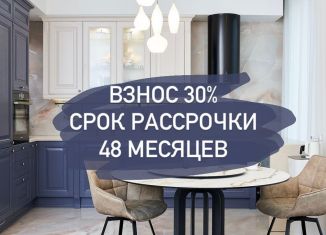 ВЗНОС 30%
СРОК РАССРОЧКИ
48 МЕСЯЦЕВ